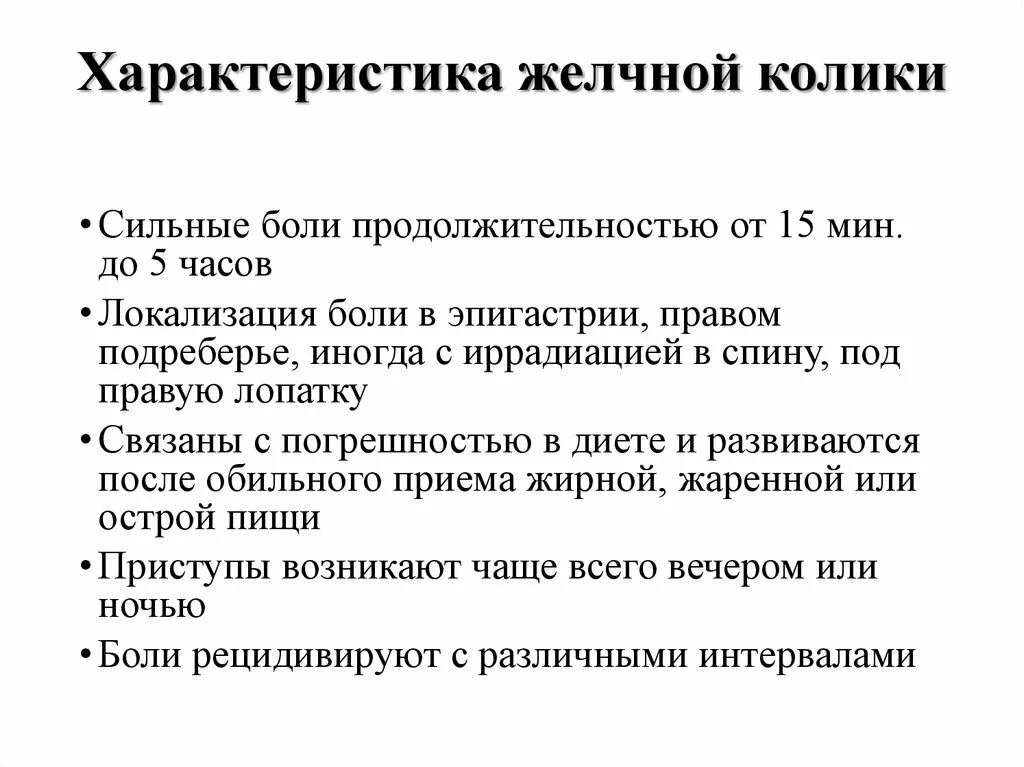 Характеристика желчной колики

• Сильные боли продолжительностью от 15 мин. до 5 часов
• Локализация боли в эпигастрии, правом подреберье, иногда с иррадиацией в спину, под правую лопатку
• Связаны с погрешностью в диете и развиваются после обильного приема жирной, жаренной или острой пищи
• Приступы возникают чаще всего вечером или ночью
• Боли рецидивируют с различными интервалами